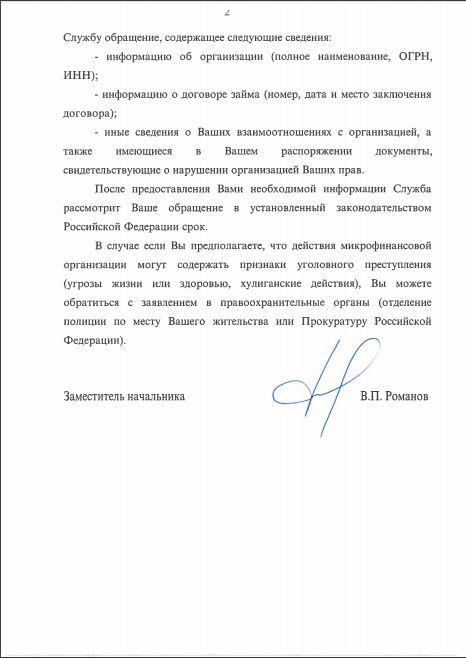 2

Службу обращение, содержащее следующие сведения:

- информацию об организации (полное наименование, ОГРН, ИНН);

- информацию о договоре займа (номер, дата и место заключения договора);

- иные сведения о Ваших взаимоотношениях с организацией, а также имеющиеся в Вашем распоряжении документы, свидетельствующие о нарушении организацией Ваших прав.

После предоставления Вами необходимой информации Служба рассмотрит Ваше обращение в установленный законодательством Российской Федерации срок.

В случае если Вы предполагаете, что действия микрофинансовой организации могут содержать признаки уголовного преступления (угрозы жизни или здоровью, хулиганские действия), Вы можете обратиться с заявлением в правоохранительные органы (отделение полиции по месту Вашего жительства или Прокуратуру Российской Федерации).

Заместитель начальника В.П. Романов